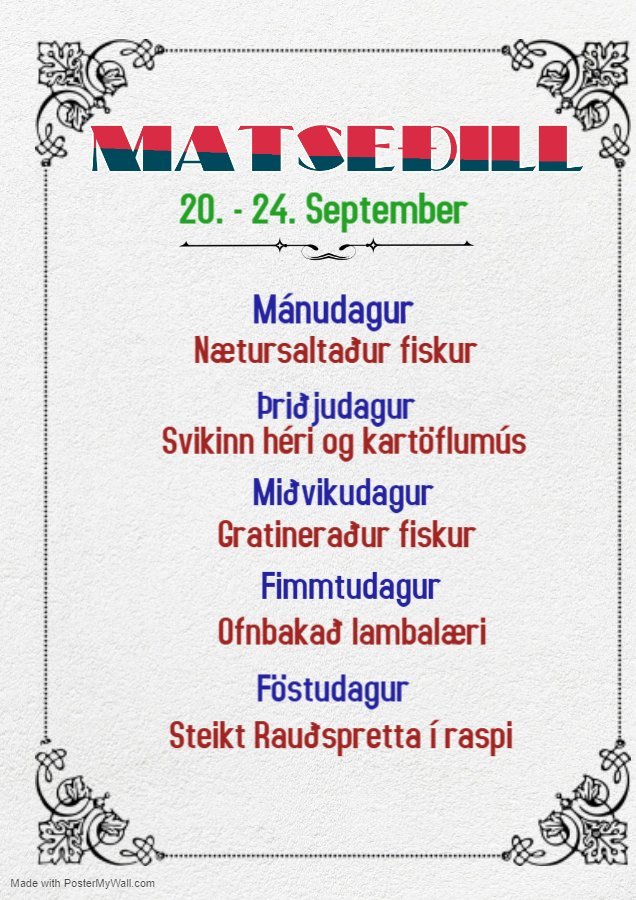 MATSEÐILL

20. - 24. September

Mánudagur
Nætursaltaður fiskur

Þriðjudagur
Svikinn héri og kartöflumús

Miðvikudagur
Gratineraður fiskur

Fimmtudagur
Ofnbakað lambalæri

Föstudagur
Steikt Rauðspretta í raspi

Made with PosterMyWall.com